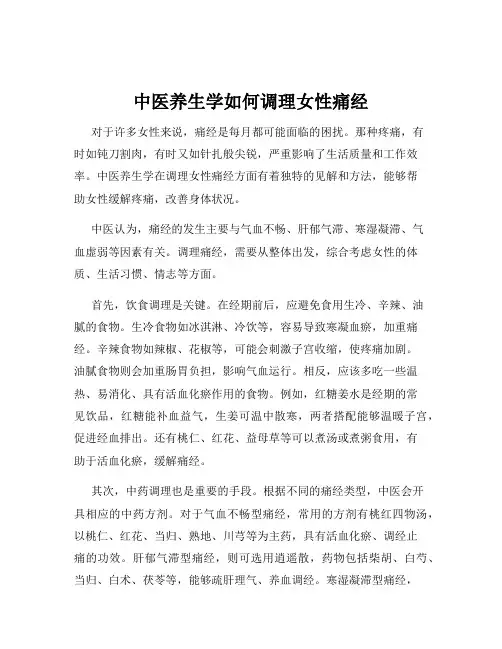 中医养生学如何调理女性痛经

对于许多女性来说，痛经是每月都可能面临的困扰。那种疼痛，有时如钝刀割肉，有时又如针扎般尖锐，严重影响了生活质量和工作效率。中医养生学在调理女性痛经方面有着独特的见解和方法，能够帮助女性缓解疼痛，改善身体状况。

中医认为，痛经的发生主要与气血不畅、肝郁气滞、寒湿凝滞、气血虚弱等因素有关。调理痛经，需要从整体出发，综合考虑女性的体质、生活习惯、情志等方面。

首先，饮食调理是关键。在经期前后，应避免食用生冷、辛辣、油腻的食物。生冷食物如冰淇淋、冷饮等，容易导致寒凝血瘀，加重痛经。辛辣食物如辣椒、花椒等，可能会刺激子宫收缩，使疼痛加剧。油腻食物则会加重肠胃负担，影响气血运行。相反，应该多吃一些温热、易消化、具有活血化瘀作用的食物。例如，红糖姜水是经期的常见饮品，红糖能补血益气，生姜可温中散寒，两者搭配能够温暖子宫，促进经血排出。还有桃仁、红花、益母草等可以煮汤或煮粥食用，有助于活血化瘀，缓解痛经。

其次，中药调理也是重要的手段。根据不同的痛经类型，中医会开具相应的中药方剂。对于气血不畅型痛经，常用的方剂有桃红四物汤，以桃仁、红花、当归、熟地、川芎等为主药，具有活血化瘀、调经止痛的功效。肝郁气滞型痛经，则可选用逍遥散，药物包括柴胡、白芍、当归、白术、茯苓等，能够疏肝理气、养血调经。寒湿凝滞型痛经，